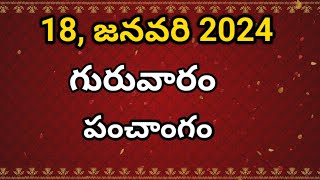 18, జనవరి 2024

గురువారం

పంచాంగం